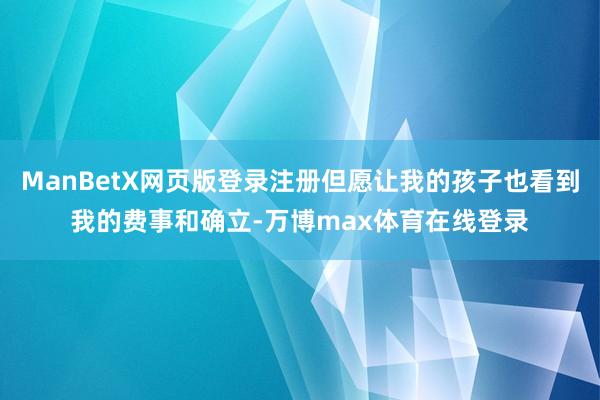 ManBetX网页版登录注册但愿让我的孩子也看到我的费事和确立-万博max体育在线登录